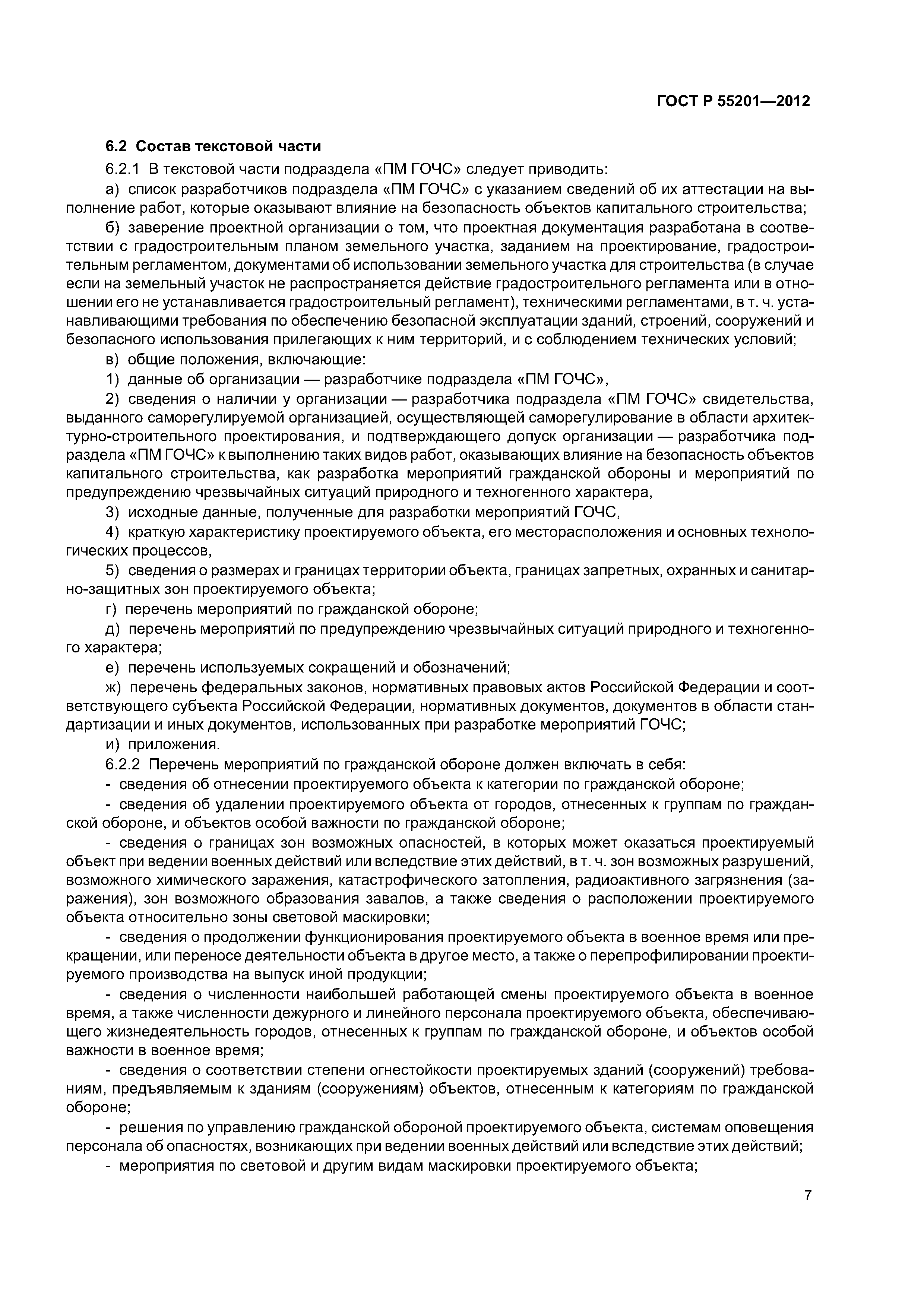 ГОСТ Р 55201—2012

6.2 Состав текстовой части

6.2.1 В текстовой части подраздела «ПМ ГОЧС» следует приводить:

а) список разработчиков подраздела «ПМ ГОЧС» с указанием сведений об их аттестации на выполнение работ, которые оказывают влияние на безопасность объектов капитального строительства;

б) заверение проектной организации о том, что проектная документация разработана в соответствии с градостроительным планом земельного участка, заданием на проектирование, градостроительным регламентом, документами об использовании земельного участка для строительства (в случае если на земельный участок не распространяется действие градостроительного регламента или в отношении его не устанавливается градостроительный регламент), техническими регламентами, в т. ч. устанавливающими требования по обеспечению безопасной эксплуатации зданий, строений, сооружений и безопасного использования прилегающих к ним территорий, и с соблюдением технических условий;

в) общие положения, включающие:

1) данные об организации — разработчике подраздела «ПМ ГОЧС»,

2) сведения о наличии у организации — разработчика подраздела «ПМ ГОЧС» свидетельства, выданного саморегулируемой организацией, осуществляющей саморегулирование в области архитектурно-строительного проектирования, и подтверждающего допуск организации — разработчика подраздела «ПМ ГОЧС» к выполнению таких видов работ, оказывающих влияние на безопасность объектов капитального строительства, как разработка мероприятий гражданской обороны и мероприятий по предупреждению чрезвычайных ситуаций природного и техногенного характера,

3) исходные данные, полученные для разработки мероприятий ГОЧС,

4) краткую характеристику проектируемого объекта, его месторасположения и основных технологических процессов,

5) сведения о размерах и границах территории объекта, границах запретных, охранных и санитарно-защитных зон проектируемого объекта;

г) перечень мероприятий по гражданской обороне;

д) перечень мероприятий по предупреждению чрезвычайных ситуаций природного и техногенного характера;

е) перечень используемых сокращений и обозначений;

ж) перечень федеральных законов, нормативных правовых актов Российской Федерации и соответствующего субъекта Российской Федерации, нормативных документов, документов в области стандартизации и иных документов, использованных при разработке мероприятий ГОЧС;

и) приложения.

6.2.2 Перечень мероприятий по гражданской обороне должен включать в себя:

- сведения об отнесении проектируемого объекта к категории по гражданской обороне;

- сведения об удалении проектируемого объекта от городов, отнесенных к группам по гражданской обороне, и объектов особой важности по гражданской обороне;

- сведения о границах зон возможных опасностей, в которых может оказаться проектируемый объект при ведении военных действий или вследствие этих действий, в т. ч. зон возможных разрушений, возможного химического заражения, катастрофического затопления, радиоактивного загрязнения (заражения), зон возможного образования завалов, а также сведения о расположении проектируемого объекта относительно зоны световой маскировки;

- сведения о продолжении функционирования проектируемого объекта в военное время или прекращении, или переносе деятельности объекта в другое место, а также о перепрофилировании проектируемого производства на выпуск иной продукции;

- сведения о численности наибольшей работающей смены проектируемого объекта в военное время, а также численности дежурного и линейного персонала проектируемого объекта, обеспечивающего жизнедеятельность городов, отнесенных к группам по гражданской обороне, и объектов особой важности в военное время;

- сведения о соответствии степени огнестойкости проектируемых зданий (сооружений) требованиям, предъявляемым к зданиям (сооружениям) объектов, отнесенным к категориям по гражданской обороне;

- решения по управлению гражданской обороной проектируемого объекта, системам оповещения персонала об опасностях, возникающих при ведении военных действий или вследствие этих действий;

- мероприятия по световой и другим видам маскировки проектируемого объекта;

7